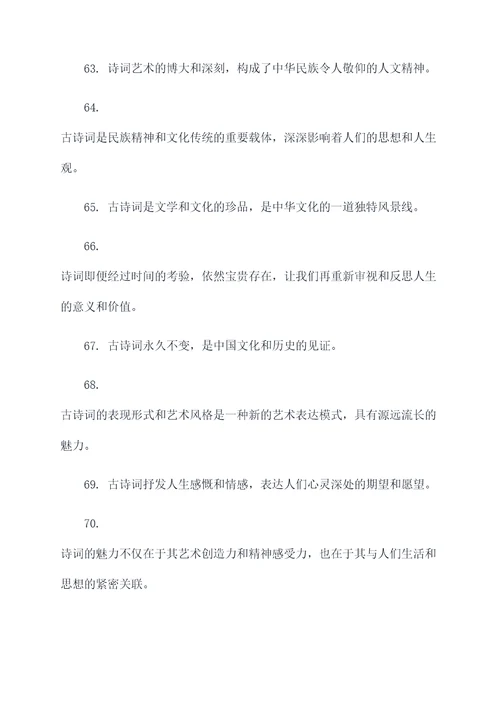 63. 诗词艺术的博大和深刻，构成了中华民族令人敬仰的人文精神。

64.

古诗词是民族精神和文化传统的重要载体，深深影响着人们的思想和人生观。

65. 古诗词是文学和文化的珍品，是中华文化的一道独特风景线。

66.

诗词即便经过时间的考验，依然宝贵存在，让我们再重新审视和反思人生的意义和价值。

67. 古诗词永久不变，是中国文化和历史的见证。

68.

古诗词的表现形式和艺术风格是一种新的艺术表达模式，具有源远流长的魅力。

69. 古诗词抒发人生感慨和情感，表达人们心灵深处的期望和愿望。

70.

诗词的魅力不仅在于其艺术创造力和精神感受力，也在于其与人们生活和思想的紧密关联。